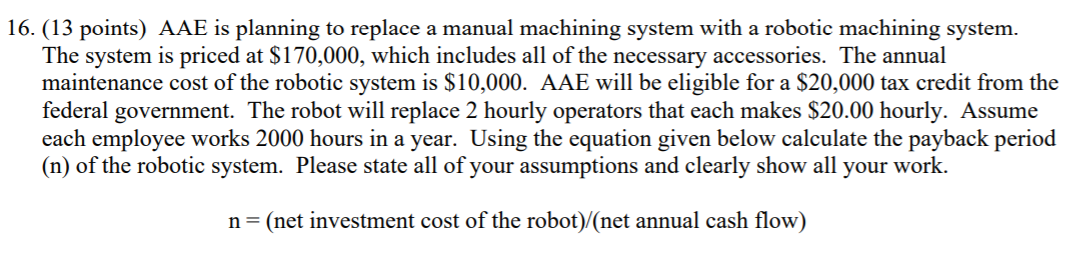 16. (13 points) AAE is planning to replace a manual machining system with a robotic machining system. The system is priced at \$170,000, which includes all of the necessary accessories. The annual maintenance cost of the robotic system is \$10,000. AAE will be eligible for a \$20,000 tax credit from the federal government. The robot will replace 2 hourly operators that each makes \$20.00 hourly. Assume each employee works 2000 hours in a year. Using the equation given below calculate the payback period (n) of the robotic system. Please state all of your assumptions and clearly show all your work.

n = (net investment cost of the robot)/(net annual cash flow)